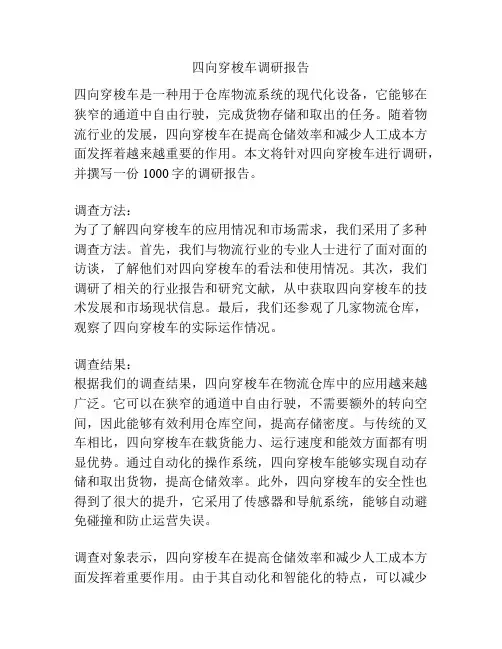 四向穿梭车调研报告

四向穿梭车是一种用于仓库物流系统的现代化设备，它能够在狭窄的通道中自由行驶，完成货物存储和取出的任务。随着物流行业的发展，四向穿梭车在提高仓储效率和减少人工成本方面发挥着越来越重要的作用。本文将针对四向穿梭车进行调研，并撰写一份 1000 字的调研报告。

调查方法：
为了了解四向穿梭车的应用情况和市场需求，我们采用了多种调查方法。首先，我们与物流行业的专业人士进行了面对面的访谈，了解他们对四向穿梭车的看法和使用情况。其次，我们调研了相关的行业报告和研究文献，从中获取四向穿梭车的技术发展和市场现状信息。最后，我们还参观了几家物流仓库，观察了四向穿梭车的实际运作情况。

调查结果：
根据我们的调查结果，四向穿梭车在物流仓库中的应用越来越广泛。它可以在狭窄的通道中自由行驶，不需要额外的转向空间，因此能够有效利用仓库空间，提高存储密度。与传统的叉车相比，四向穿梭车在载货能力、运行速度和能效方面都有明显优势。通过自动化的操作系统，四向穿梭车能够实现自动存储和取出货物，提高仓储效率。此外，四向穿梭车的安全性也得到了很大的提升，它采用了传感器和导航系统，能够自动避免碰撞和防止运营失误。

调查对象表示，四向穿梭车在提高仓储效率和减少人工成本方面发挥着重要作用。由于其自动化和智能化的特点，可以减少